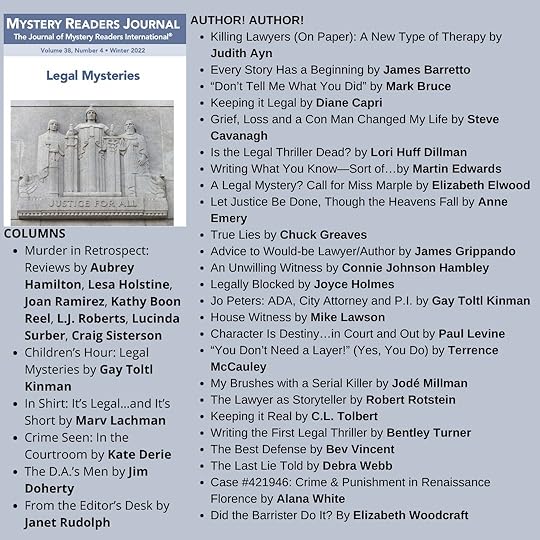 MYSTERY READERS JOURNAL
The Journal of Mystery Readers International®
Volume 38, Number 4 • Winter 2022

Legal Mysteries

JUSTICE FOR ALL

COLUMNS
- Murder in Retrospect: Reviews by Aubrey Hamilton, Lesa Holstine, Joan Ramirez, Kathy Boon Reel, L.J. Roberts, Lucinda Surber, Craig Sisterson
- Children's Hour: Legal Mysteries by Gay Toltl Kinman
- In Shirt: It's Legal...and It's Short by Marv Lachman
- Crime Seen: In the Courtroom by Kate Derie
- The D.A.'s Men by Jim Doherty
- From the Editor's Desk by Janet Rudolph

AUTHOR! AUTHOR!
- Killing Lawyers (On Paper): A New Type of Therapy by Judith Ayn
- Every Story Has a Beginning by James Barretto
- "Don't Tell Me What You Did" by Mark Bruce
- Keeping it Legal by Diane Capri
- Grief, Loss and a Con Man Changed My Life by Steve Cavanagh
- Is the Legal Thriller Dead? by Lori Huff Dillman
- Writing What You Know—Sort of…by Martin Edwards
- A Legal Mystery? Call for Miss Marple by Elizabeth Elwood
- Let Justice Be Done, Though the Heavens Fall by Anne Emery
- True Lies by Chuck Greaves
- Advice to Would-be Lawyer/Author by James Grippando
- An Unwilling Witness by Connie Johnson Hambley
- Legally Blocked by Joyce Holmes
- Jo Peters: ADA, City Attorney and P.I. by Gay Toltl Kinman
- House Witness by Mike Lawson
- Character Is Destiny…in Court and Out by Paul Levine
- "You Don't Need a Layer!" (Yes, You Do) by Terrence McCauley
- My Brushes with a Serial Killer by Jodé Millman
- The Lawyer as Storyteller by Robert Rotstein
- Keeping it Real by C.L. Tolbert
- Writing the First Legal Thriller by Bentley Turner
- The Best Defense by Bev Vincent
- The Last Lie Told by Debra Webb
- Case #421946: Crime & Punishment in Renaissance Florence by Alana White
- Did the Barrister Do It? By Elizabeth Woodcraft